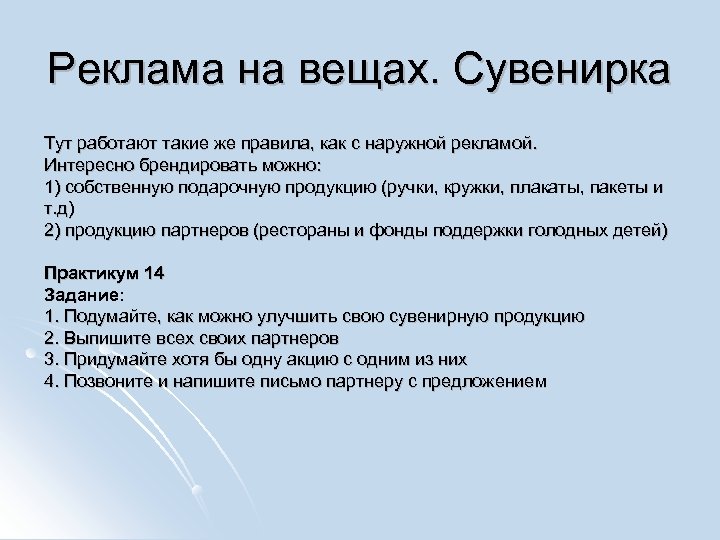 Реклама на вещах. Сувенирка

Тут работают такие же правила, как с наружной рекламой.
Интересно брендировать можно:
1) собственную подарочную продукцию (ручки, кружки, плакаты, пакеты и т.д)
2) продукцию партнеров (рестораны и фонды поддержки голодных детей)

Практикум 14
Задание:
1. Подумайте, как можно улучшить свою сувенирную продукцию
2. Выпишите всех своих партнеров
3. Придумайте хотя бы одну акцию с одним из них
4. Позвоните и напишите письмо партнеру с предложением